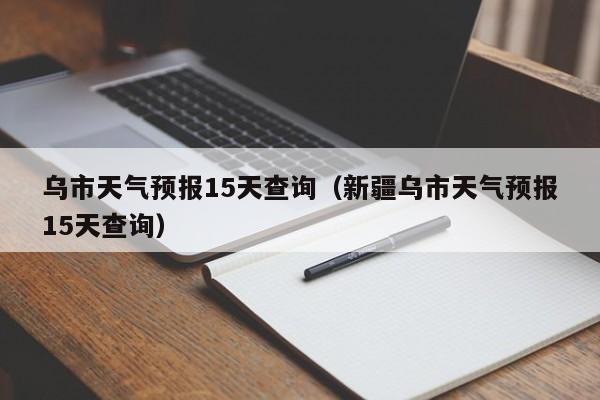 乌市天气预报15天查询（新疆乌市天气预报15天查询）